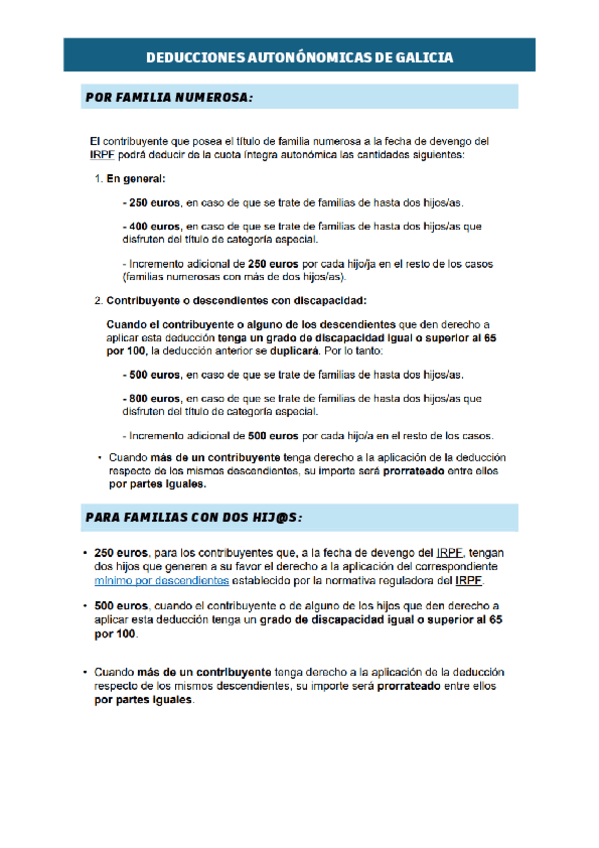 DEDUCCIONES AUTONÓNOMICAS DE GALICIA

POR FAMILIA NUMEROSA:

El contribuyente que posea el título de familia numerosa a la fecha de devengo del IRPF podrá deducir de la cuota íntegra autonómica las cantidades siguientes:

1. En general:

- 250 euros, en caso de que se trate de familias de hasta dos hijos/as.

- 400 euros, en caso de que se trate de familias de hasta dos hijos/as que disfruten del título de categoría especial.

- Incremento adicional de 250 euros por cada hijo/ja en el resto de los casos (familias numerosas con más de dos hijos/as).

2. Contribuyente o descendientes con discapacidad:

Cuando el contribuyente o alguno de los descendientes que den derecho a aplicar esta deducción tenga un grado de discapacidad igual o superior al 65 por 100, la deducción anterior se duplicará. Por lo tanto:

- 500 euros, en caso de que se trate de familias de hasta dos hijos/as.

- 800 euros, en caso de que se trate de familias de hasta dos hijos/as que disfruten del título de categoría especial.

- Incremento adicional de 500 euros por cada hijo/a en el resto de los casos.

• Cuando más de un contribuyente tenga derecho a la aplicación de la deducción respecto de los mismos descendientes, su importe será prorrateado entre ellos por partes iguales.

PARA FAMILIAS CON DOS HIJ@S:

• 250 euros, para los contribuyentes que, a la fecha de devengo del IRPF, tengan dos hijos que generen a su favor el derecho a la aplicación del correspondiente mínimo por descendientes establecido por la normativa reguladora del IRPF.

• 500 euros, cuando el contribuyente o de alguno de los hijos que den derecho a aplicar esta deducción tenga un grado de discapacidad igual o superior al 65 por 100.

• Cuando más de un contribuyente tenga derecho a la aplicación de la deducción respecto de los mismos descendientes, su importe será prorrateado entre ellos por partes iguales.